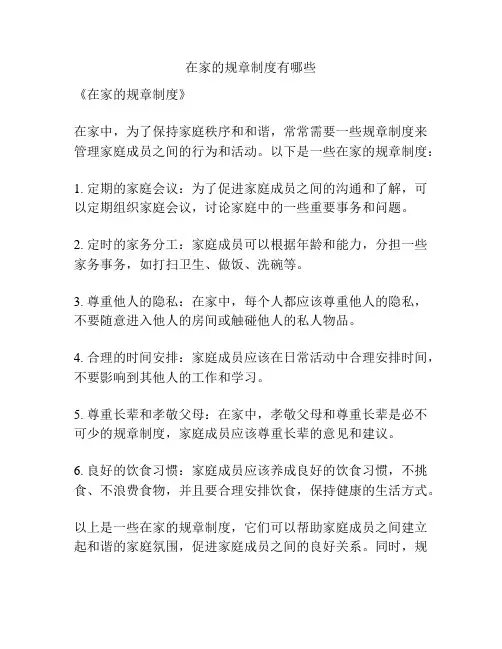 在家的规章制度有哪些

《在家的规章制度》

在家中，为了保持家庭秩序和和谐，常常需要一些规章制度来管理家庭成员之间的行为和活动。以下是一些在家的规章制度：

1. 定期的家庭会议：为了促进家庭成员之间的沟通和了解，可以定期组织家庭会议，讨论家庭中的一些重要事务和问题。

2. 定时的家务分工：家庭成员可以根据年龄和能力，分担一些家务事务，如打扫卫生、做饭、洗碗等。

3. 尊重他人的隐私：在家中，每个人都应该尊重他人的隐私，不要随意进入他人的房间或触碰他人的私人物品。

4. 合理的时间安排：家庭成员应该在日常活动中合理安排时间，不要影响到其他人的工作和学习。

5. 尊重长辈和孝敬父母：在家中，孝敬父母和尊重长辈是必不可少的规章制度，家庭成员应该尊重长辈的意见和建议。

6. 良好的饮食习惯：家庭成员应该养成良好的饮食习惯，不挑食、不浪费食物，并且要合理安排饮食，保持健康的生活方式。

以上是一些在家的规章制度，它们可以帮助家庭成员之间建立起和谐的家庭氛围，促进家庭成员之间的良好关系。同时，规